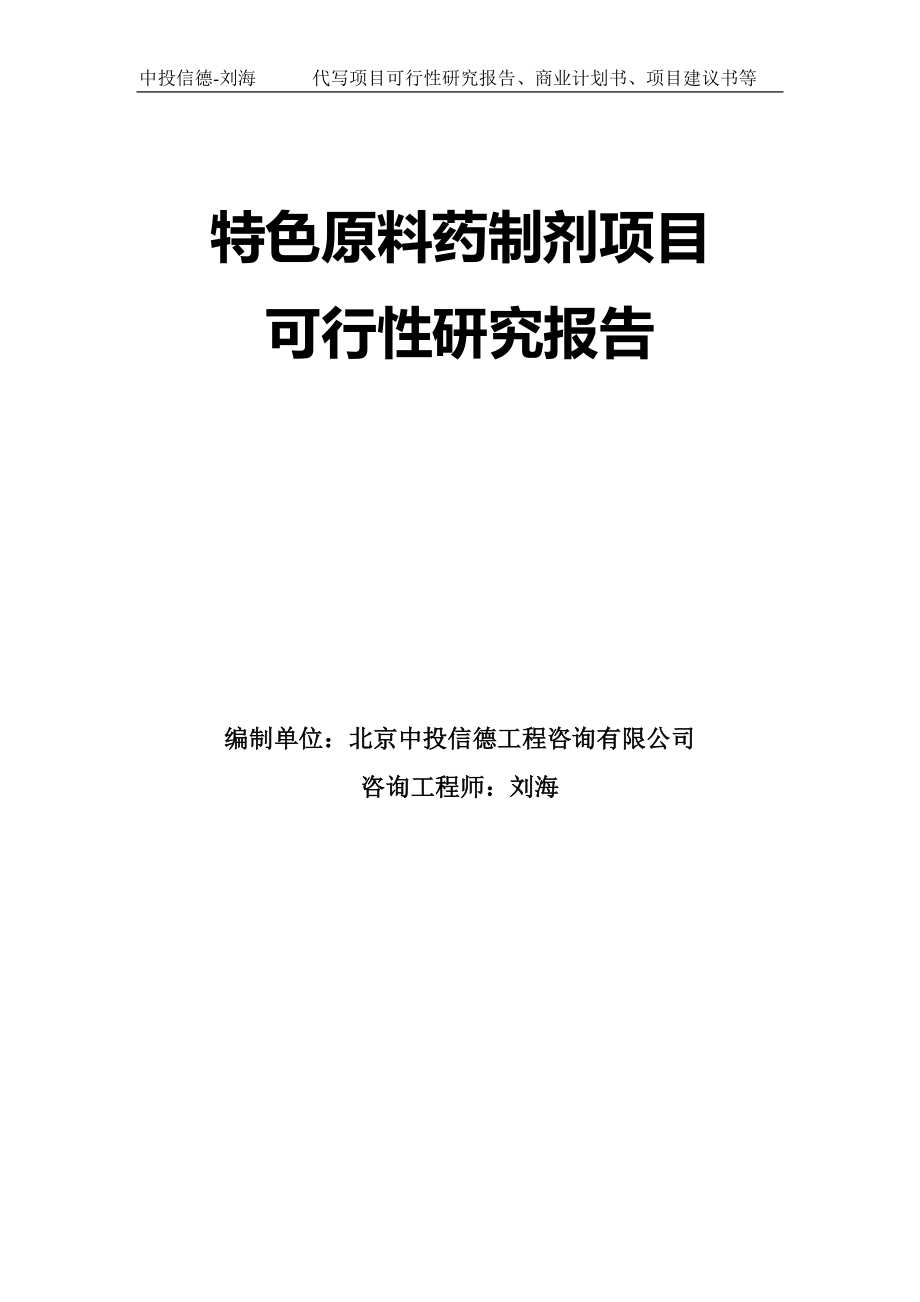 中投信德-刘海　　代写项目可行性研究报告、商业计划书、项目建议书等

特色原料药制剂项目
可行性研究报告

编制单位：北京中投信德工程咨询有限公司
咨询工程师：刘海